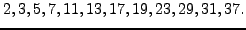 $2, 3, 5, 7, 11, 13, 17, 19, 23, 29, 31, 37.$